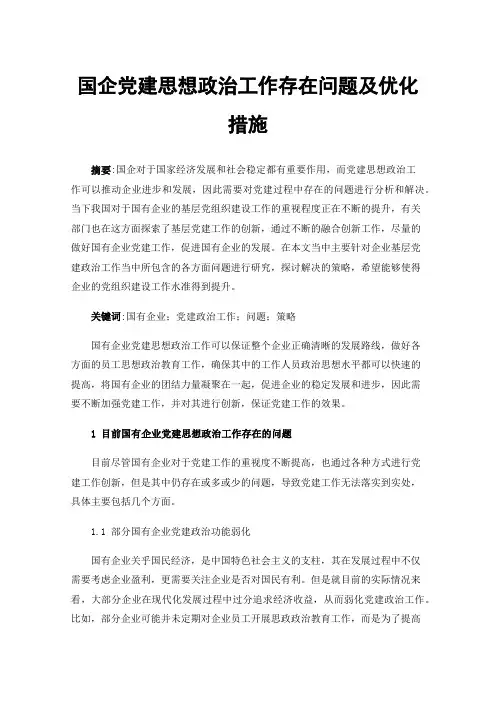 国企党建思想政治工作存在问题及优化措施

摘要:国企对于国家经济发展和社会稳定都有重要作用，而党建思想政治工作可以推动企业进步和发展，因此需要对党建过程中存在的问题进行分析和解决。当下我国对于国有企业的基层党组织建设工作的重视程度正在不断的提升，有关部门也在这方面探索了基层党建工作的创新，通过不断的融合创新工作，尽量的做好国有企业党建工作，促进国有企业的发展。在本文当中主要针对企业基层党建政治工作当中所包含的各方面问题进行研究，探讨解决的策略，希望能够使得企业的党组织建设工作水准得到提升。

关键词:国有企业；党建政治工作；问题；策略

国有企业党建思想政治工作可以保证整个企业正确清晰的发展路线，做好各方面的员工思想政治教育工作，确保其中的工作人员政治思想水平都可以快速的提高，将国有企业的团结力量凝聚在一起，促进企业的稳定发展和进步，因此需要不断加强党建工作，并对其进行创新，保证党建工作的效果。

1 目前国有企业党建思想政治工作存在的问题

目前尽管国有企业对于党建工作的重视度不断提高，也通过各种方式进行党建工作创新，但是其中仍存在或多或少的问题，导致党建工作无法落实到实处，具体主要包括几个方面。

1.1 部分国有企业党建政治功能弱化

国有企业关乎国民经济，是中国特色社会主义的支柱，其在发展过程中不仅需要考虑企业盈利，更需要关注企业是否对国民有利。但是就目前的实际情况来看，大部分企业在现代化发展过程中过分追求经济收益，从而弱化党建政治工作。比如，部分企业可能并未定期对企业员工开展思政政治教育工作，而是为了提高